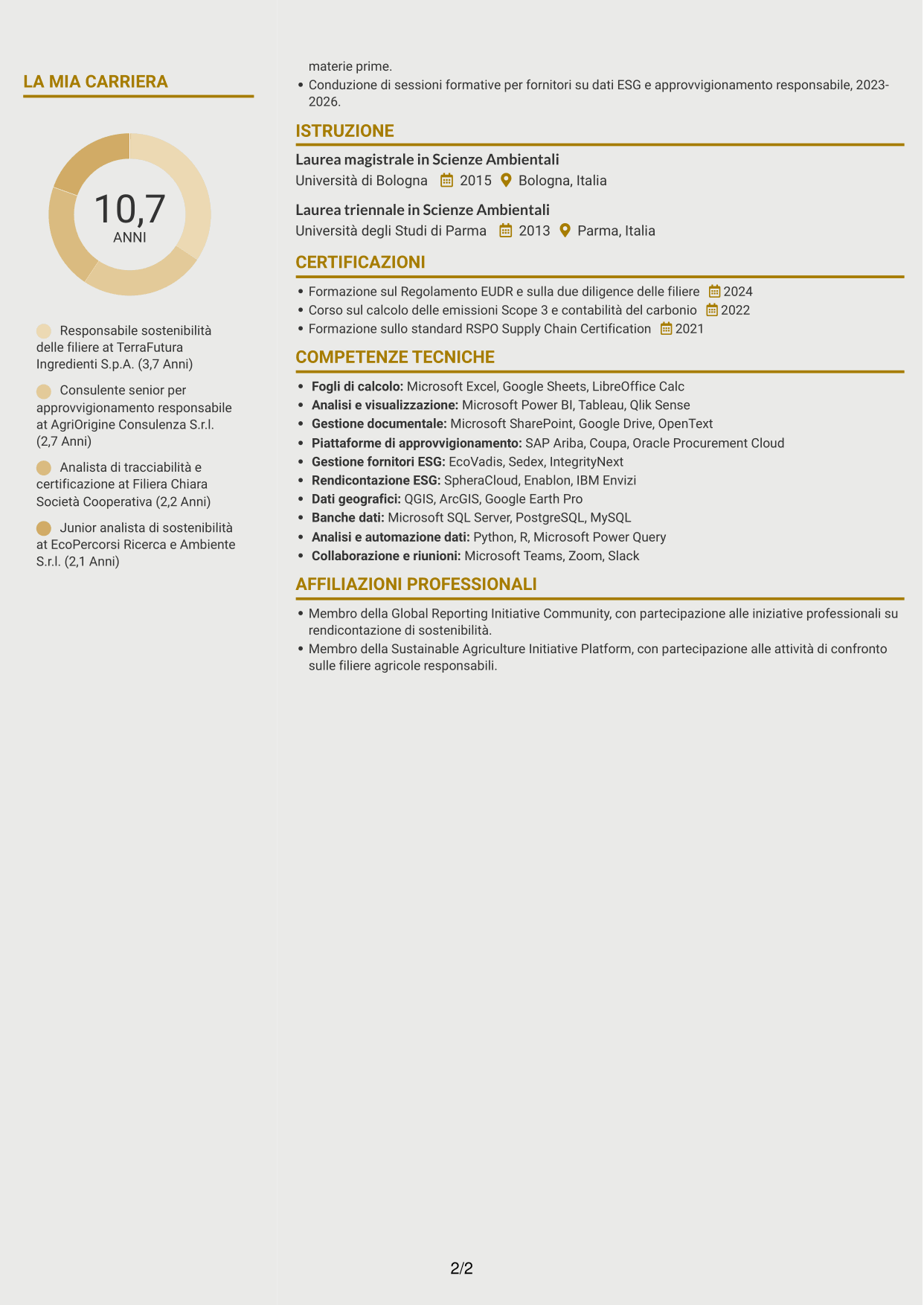 LA MIA CARRIERA

10,7
ANNI

Responsabile sostenibilità delle filiere at TerraFutura Ingredienti S.p.A. (3,7 Anni)

Consulente senior per approvvigionamento responsabile at AgriOrigine Consulenza S.r.l. (2,7 Anni)

Analista di tracciabilità e certificazione at Filiera Chiara Società Cooperativa (2,2 Anni)

Junior analista di sostenibilità at EcoPercorsi Ricerca e Ambiente S.r.l. (2,1 Anni)

materie prime.
• Conduzione di sessioni formative per fornitori su dati ESG e approvvigionamento responsabile, 2023-2026.

ISTRUZIONE

Laurea magistrale in Scienze Ambientali
Università di Bologna 2015 Bologna, Italia

Laurea triennale in Scienze Ambientali
Università degli Studi di Parma 2013 Parma, Italia

CERTIFICAZIONI

• Formazione sul Regolamento EUDR e sulla due diligence delle filiere 2024
• Corso sul calcolo delle emissioni Scope 3 e contabilità del carbonio 2022
• Formazione sullo standard RSPO Supply Chain Certification 2021

COMPETENZE TECNICHE

• Fogli di calcolo: Microsoft Excel, Google Sheets, LibreOffice Calc
• Analisi e visualizzazione: Microsoft Power BI, Tableau, Qlik Sense
• Gestione documentale: Microsoft SharePoint, Google Drive, OpenText
• Piattaforme di approvvigionamento: SAP Ariba, Coupa, Oracle Procurement Cloud
• Gestione fornitori ESG: EcoVadis, Sedex, IntegrityNext
• Rendicontazione ESG: SpheraCloud, Enablon, IBM Envizi
• Dati geografici: QGIS, ArcGIS, Google Earth Pro
• Banche dati: Microsoft SQL Server, PostgreSQL, MySQL
• Analisi e automazione dati: Python, R, Microsoft Power Query
• Collaborazione e riunioni: Microsoft Teams, Zoom, Slack

AFFILIAZIONI PROFESSIONALI

• Membro della Global Reporting Initiative Community, con partecipazione alle iniziative professionali su rendicontazione di sostenibilità.
• Membro della Sustainable Agriculture Initiative Platform, con partecipazione alle attività di confronto sulle filiere agricole responsabili.

2/2